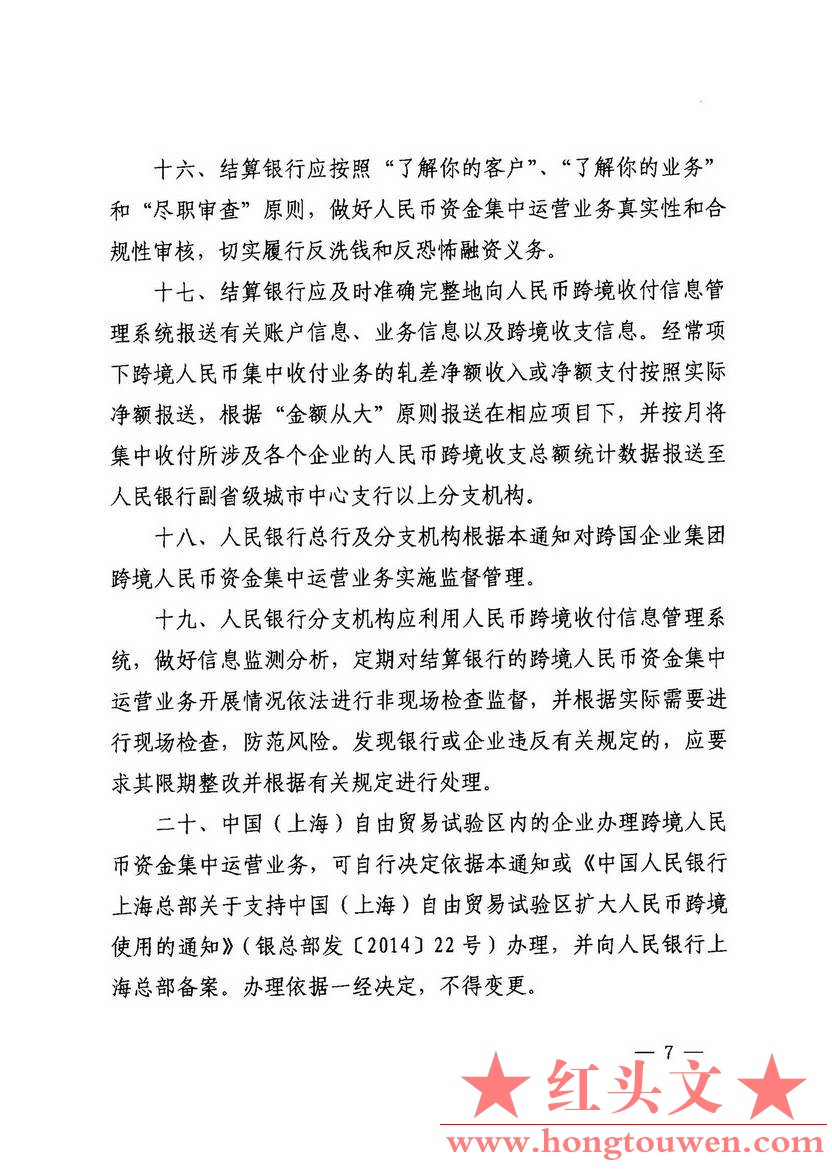 十六、结算银行应按照“了解你的客户”、“了解你的业务”和“尽职审查”原则，做好人民币资金集中运营业务真实性和合规性审核，切实履行反洗钱和反恐怖融资义务。

十七、结算银行应及时准确完整地向人民币跨境收付信息管理系统报送有关账户信息、业务信息以及跨境收支信息。经常项下跨境人民币集中收付业务的轧差净额收入或净额支付按照实际净额报送，根据“金额从大”原则报送在相应项目下，并按月将集中收付所涉及各个企业的人民币跨境收支总额统计数据报送至人民银行副省级城市中心支行以上分支机构。

十八、人民银行总行及分支机构根据本通知对跨国企业集团跨境人民币资金集中运营业务实施监督管理。

十九、人民银行分支机构应利用人民币跨境收付信息管理系统，做好信息监测分析，定期对结算银行的跨境人民币资金集中运营业务开展情况依法进行非现场检查监督，并根据实际需要进行现场检查，防范风险。发现银行或企业违反有关规定的，应要求其限期整改并根据有关规定进行处理。

二十、中国（上海）自由贸易试验区内的企业办理跨境人民币资金集中运营业务，可自行决定依据本通知或《中国人民银行上海总部关于支持中国（上海）自由贸易试验区扩大人民币跨境使用的通知》（银总部发〔2014〕22号）办理，并向人民银行上海总部备案。办理依据一经决定，不得变更。

— 7 —

★ 红头文 ★
www.hongtouwen.com